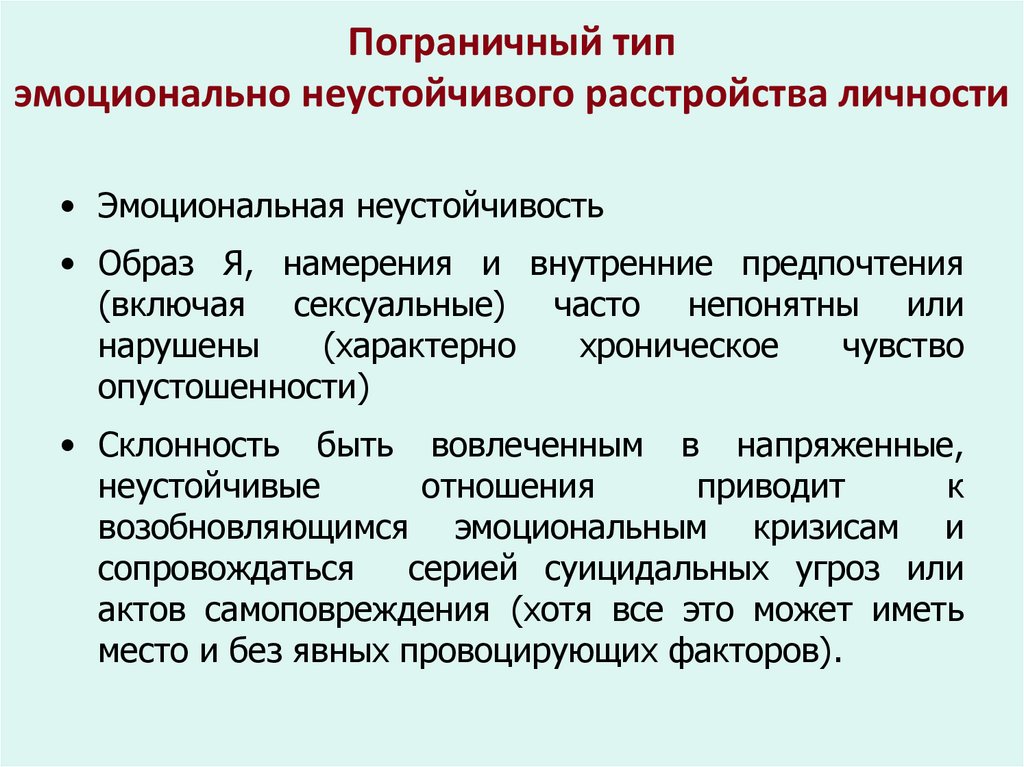 Пограничный тип
эмоционально неустойчивого расстройства личности

• Эмоциональная неустойчивость

• Образ Я, намерения и внутренние предпочтения (включая сексуальные) часто непонятны или нарушены (характерно хроническое чувство опустошенности)

• Склонность быть вовлеченным в напряженные, неустойчивые отношения приводит к возобновляющимся эмоциональным кризисам и сопровождаться серией суицидальных угроз или актов самоповреждения (хотя все это может иметь место и без явных провоцирующих факторов).